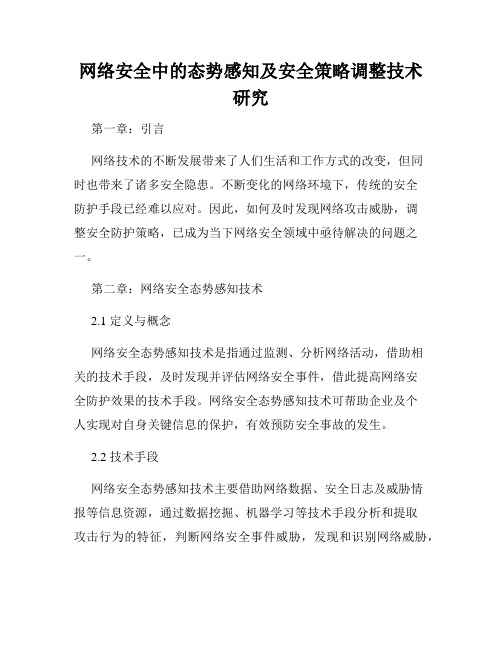 网络安全中的态势感知及安全策略调整技术研究

第一章：引言

网络技术的不断发展带来了人们生活和工作方式的改变，但同时也带来了诸多安全隐患。不断变化的网络环境下，传统的安全防护手段已经难以应对。因此，如何及时发现网络攻击威胁，调整安全防护策略，已成为当下网络安全领域中亟待解决的问题之一。

第二章：网络安全态势感知技术

2.1 定义与概念

网络安全态势感知技术是指通过监测、分析网络活动，借助相关的技术手段，及时发现并评估网络安全事件，借此提高网络安全防护效果的技术手段。网络安全态势感知技术可帮助企业及个人实现对自身关键信息的保护，有效预防安全事故的发生。

2.2 技术手段

网络安全态势感知技术主要借助网络数据、安全日志及威胁情报等信息资源，通过数据挖掘、机器学习等技术手段分析和提取攻击行为的特征，判断网络安全事件威胁，发现和识别网络威胁，